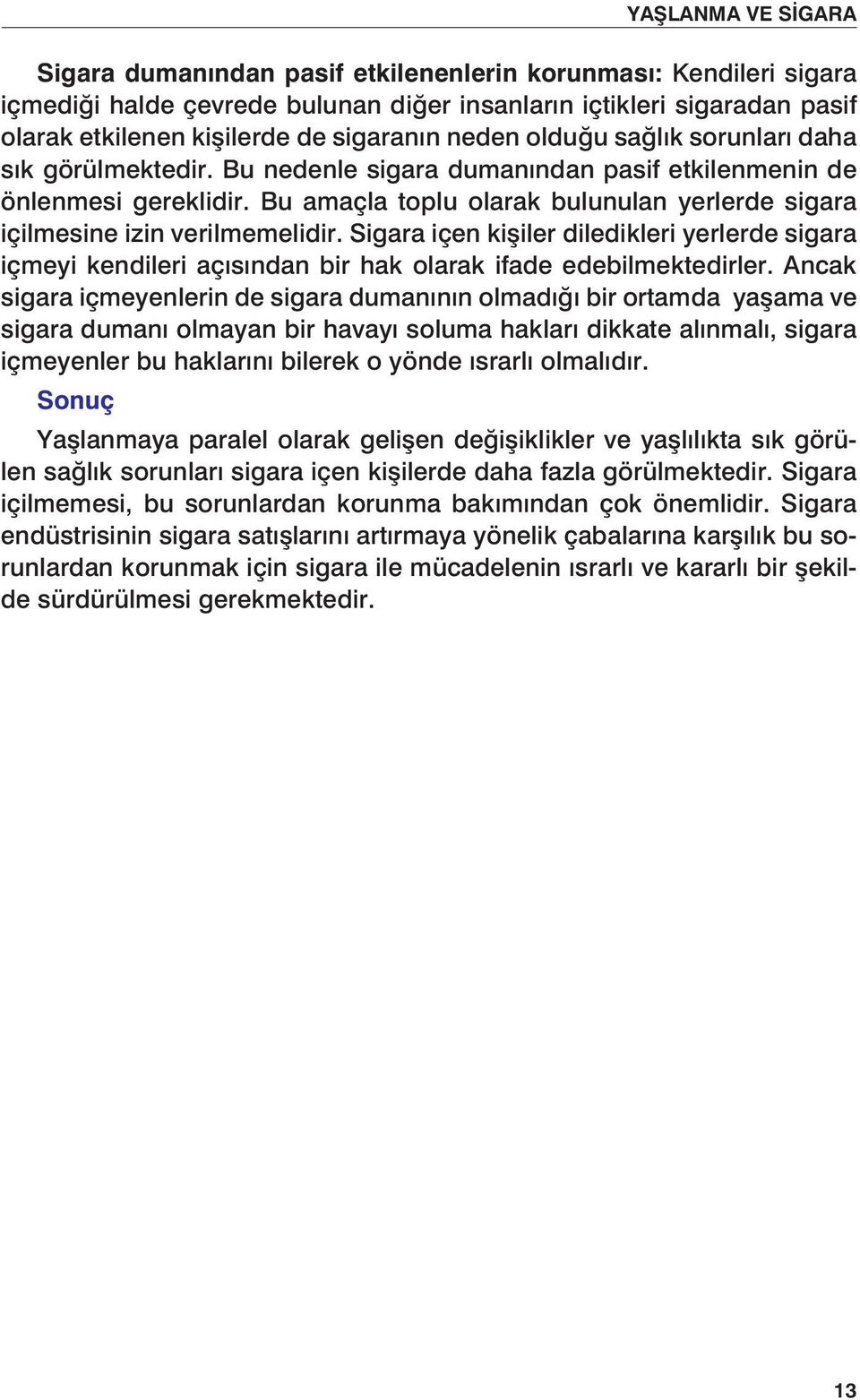 YAŞLANMA VE SİGARA

Sigara dumanından pasif etkilenenlerin korunması: Kendileri sigara içmediği halde çevrede bulunan diğer insanların içtikleri sigaradan pasif olarak etkilenen kişilerde de sigaranın neden olduğu sağlık sorunları daha sık görülmektedir. Bu nedenle sigara dumanından pasif etkilenmenin de önlenmesi gereklidir. Bu amaçla toplu olarak bulunulan yerlerde sigara içilmesine izin verilmemelidir. Sigara içen kişiler diledikleri yerlerde sigara içmeyi kendileri açısından bir hak olarak ifade edebilmektedirler. Ancak sigara içmeyenlerin de sigara dumanının olmadığı bir ortamda yaşama ve sigara dumanı olmayan bir havayı soluma hakları dikkate alınmalı, sigara içmeyenler bu haklarını bilerek o yönde ısrarlı olmalıdır.

Sonuç

Yaşlanmaya paralel olarak gelişen değişiklikler ve yaşlılıkta sık görülen sağlık sorunları sigara içen kişilerde daha fazla görülmektedir. Sigara içilmemesi, bu sorunlardan korunma bakımından çok önemlidir. Sigara endüstrisinin sigara satışlarını artırmaya yönelik çabalarına karşılık bu sorunlardan korunmak için sigara ile mücadelenin ısrarlı ve kararlı bir şekilde sürdürülmesi gerekmektedir.

13